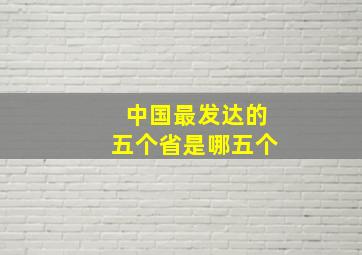 中国最发达的
五个省是哪五个